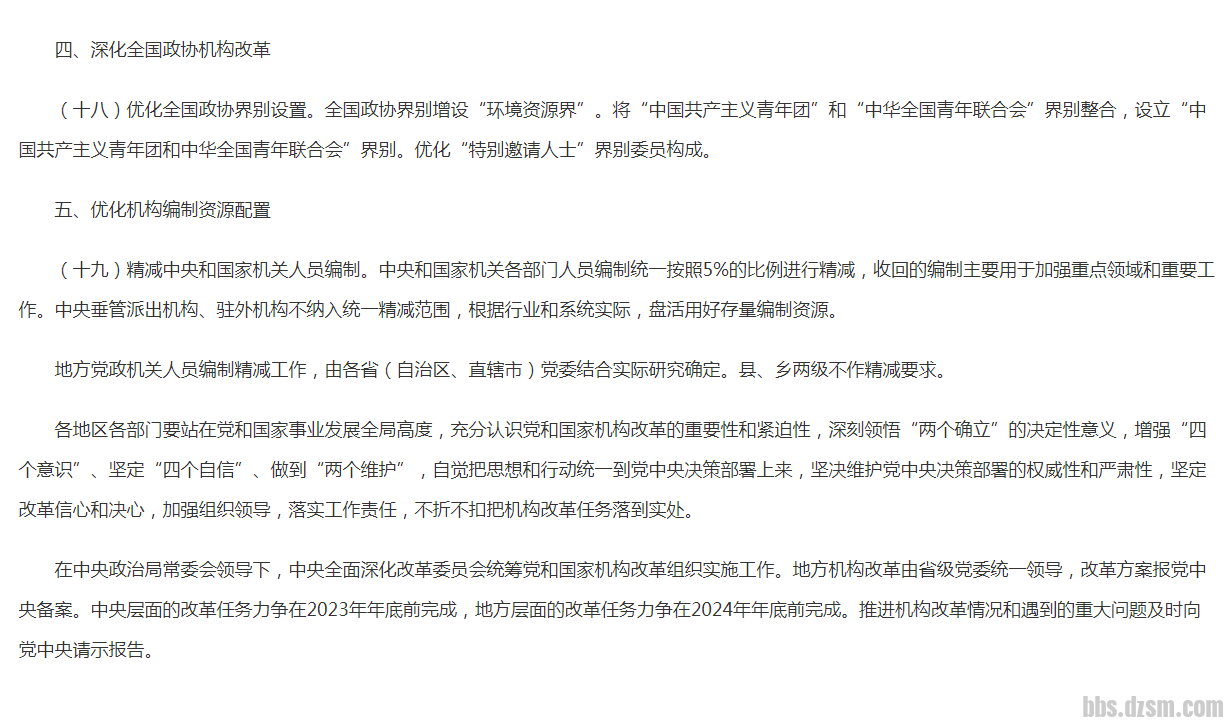 四、深化全国政协机构改革

（十八）优化全国政协界别设置。全国政协界别增设“环境资源界”。将“中国共产主义青年团”和“中华全国青年联合会”界别整合，设立“中国共产主义青年团和中华全国青年联合会”界别。优化“特别邀请人士”界别委员构成。

五、优化机构编制资源配置

（十九）精减中央和国家机关人员编制。中央和国家机关各部门人员编制统一按照5%的比例进行精减，收回的编制主要用于加强重点领域和重要工作。中央垂管派出机构、驻外机构不纳入统一精减范围，根据行业和系统实际，盘活用好存量编制资源。

地方党政机关人员编制精减工作，由各省（自治区、直辖市）党委结合实际研究确定。县、乡两级不作精减要求。

各地区各部门要站在党和国家事业发展全局高度，充分认识党和国家机构改革的重要性和紧迫性，深刻领悟“两个确立”的决定性意义，增强“四个意识”、坚定“四个自信”、做到“两个维护”，自觉把思想和行动统一到党中央决策部署上来，坚决维护党中央决策部署的权威性和严肃性，坚定改革信心和决心，加强组织领导，落实工作责任，不折不扣把机构改革任务落到实处。

在中央政治局常委会领导下，中央全面深化改革委员会统筹党和国家机构改革组织实施工作。地方机构改革由省级党委统一领导，改革方案报党中央备案。中央层面的改革任务力争在2023年年底前完成，地方层面的改革任务力争在2024年年底前完成。推进机构改革情况和遇到的重大问题及时向党中央请示报告。

bbs.dzsm.com